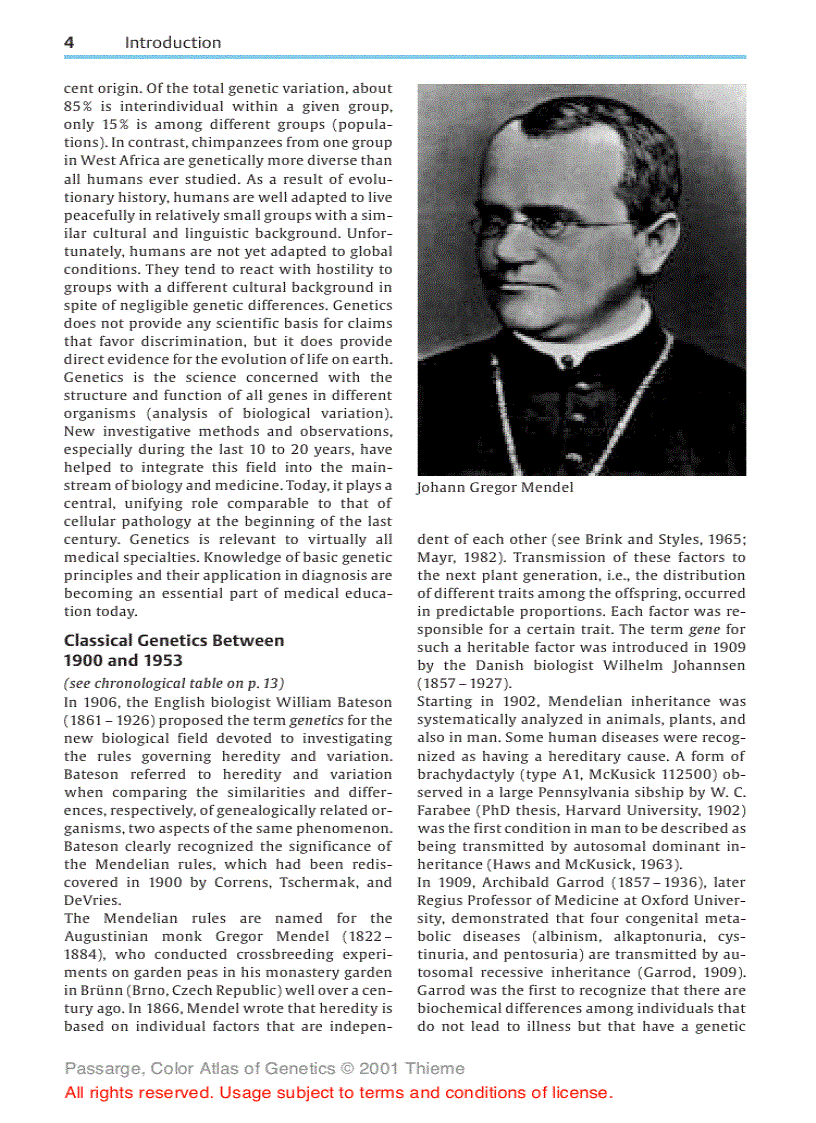 4 Introduction

cent origin. Of the total genetic variation, about 85% is interindividual within a given group, only 15% is among different groups (populations). In contrast, chimpanzees from one group in West Africa are genetically more diverse than all humans ever studied. As a result of evolutionary history, humans are well adapted to live peacefully in relatively small groups with a similar cultural and linguistic background. Unfortunately, humans are not yet adapted to global conditions. They tend to react with hostility to groups with a different cultural background in spite of negligible genetic differences. Genetics does not provide any scientific basis for claims that favor discrimination, but it does provide direct evidence for the evolution of life on earth.
Genetics is the science concerned with the structure and function of all genes in different organisms (analysis of biological variation). New investigative methods and observations, especially during the last 10 to 20 years, have helped to integrate this field into the mainstream of biology and medicine. Today, it plays a central, unifying role comparable to that of cellular pathology at the beginning of the last century. Genetics is relevant to virtually all medical specialties. Knowledge of basic genetic principles and their application in diagnosis are becoming an essential part of medical education today.

Classical Genetics Between 1900 and 1953

(see chronological table on p. 13)
In 1906, the English biologist William Bateson (1861 – 1926) proposed the term genetics for the new biological field devoted to investigating the rules governing heredity and variation. Bateson referred to heredity and variation when comparing the similarities and differences, respectively, of genealogically related organisms, two aspects of the same phenomenon. Bateson clearly recognized the significance of the Mendelian rules, which had been rediscovered in 1900 by Correns, Tschermak, and DeVries.
The Mendelian rules are named for the Augustinian monk Gregor Mendel (1822 – 1884), who conducted crossbreeding experiments on garden peas in his monastery garden in Brünn (Brno, Czech Republic) well over a century ago. In 1866, Mendel wrote that heredity is based on individual factors that are indepen-

Johann Gregor Mendel

dent of each other (see Brink and Styles, 1965; Mayr, 1982). Transmission of these factors to the next plant generation, i.e., the distribution of different traits among the offspring, occurred in predictable proportions. Each factor was responsible for a certain trait. The term gene for such a heritable factor was introduced in 1909 by the Danish biologist Wilhelm Johannsen (1857 – 1927).
Starting in 1902, Mendelian inheritance was systematically analyzed in animals, plants, and also in man. Some human diseases were recognized as having a hereditary cause. A form of brachydactyly (type A1, McKusick 112500) observed in a large Pennsylvania sibship by W. C. Farabee (PhD thesis, Harvard University, 1902) was the first condition in man to be described as being transmitted by autosomal dominant inheritance (Haws and McKusick, 1963).
In 1909, Archibald Garrod (1857 – 1936), later Regius Professor of Medicine at Oxford University, demonstrated that four congenital metabolic diseases (albinism, alkaptonuria, cystinuria, and pentosuria) are transmitted by autosomal recessive inheritance (Garrod, 1909). Garrod was the first to recognize that there are biochemical differences among individuals that do not lead to illness but that have a genetic

Passarge, Color Atlas of Genetics © 2001 Thieme
All rights reserved. Usage subject to terms and conditions of license.